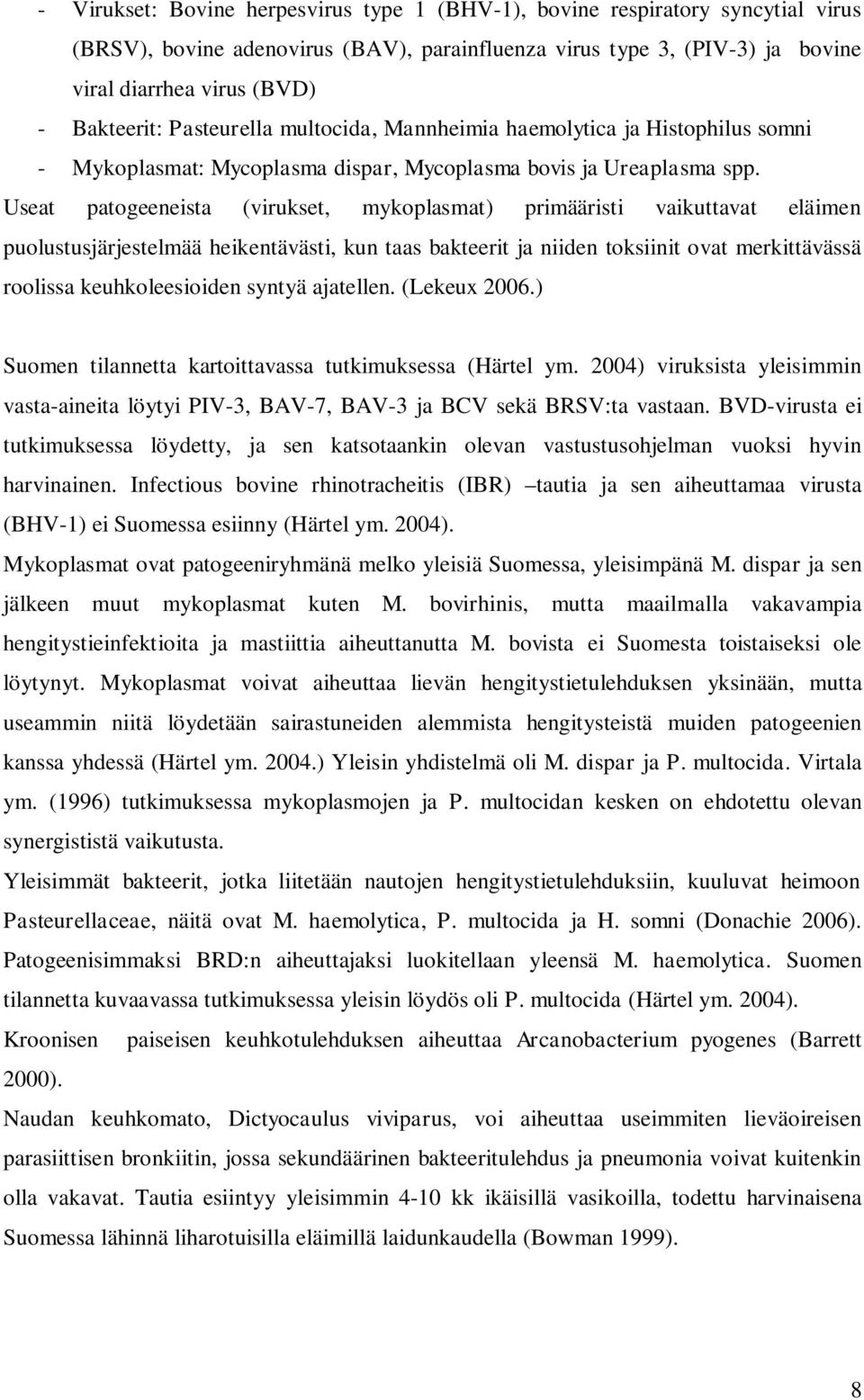 - Virukset: Bovine herpesvirus type 1 (BHV-1), bovine respiratory syncytial virus (BRSV), bovine adenovirus (BAV), parainfluenza virus type 3, (PIV-3) ja bovine viral diarrhea virus (BVD)
- Bakteerit: Pasteurella multocida, Mannheimia haemolytica ja Histophilus somni
- Mykoplasmat: Mycoplasma dispar, Mycoplasma bovis ja Ureaplasma spp.

Useat patogeeneista (virukset, mykoplasmat) primääristi vaikuttavat eläimen puolustusjärjestelmää heikentävästi, kun taas bakteerit ja niiden toksiinit ovat merkittävässä roolissa keuhkoleesioiden syntyä ajatellen. (Lekeux 2006.)

Suomen tilannetta kartoittavassa tutkimuksessa (Härtel ym. 2004) viruksista yleisimmin vasta-aineita löytyi PIV-3, BAV-7, BAV-3 ja BCV sekä BRSV:ta vastaan. BVD-virusta ei tutkimuksessa löydetty, ja sen katsotaankin olevan vastustusohjelman vuoksi hyvin harvinainen. Infectious bovine rhinotracheitis (IBR) –tautia ja sen aiheuttamaa virusta (BHV-1) ei Suomessa esiinny (Härtel ym. 2004).

Mykoplasmat ovat patogeeniryhmänä melko yleisiä Suomessa, yleisimpänä M. dispar ja sen jälkeen muut mykoplasmat kuten M. bovirhinis, mutta maailmalla vakavampia hengitystieinfektioita ja mastiittia aiheuttanutta M. bovista ei Suomesta toistaiseksi ole löytynyt. Mykoplasmat voivat aiheuttaa lievän hengitystietulehduksen yksinään, mutta useammin niitä löydetään sairastuneiden alemmista hengitysteistä muiden patogeenien kanssa yhdessä (Härtel ym. 2004.) Yleisin yhdistelmä oli M. dispar ja P. multocida. Virtala ym. (1996) tutkimuksessa mykoplasmojen ja P. multocidan kesken on ehdotettu olevan synergististä vaikutusta.

Yleisimmät bakteerit, jotka liitetään nautojen hengitystietulehduksiin, kuuluvat heimoon Pasteurellaceae, näitä ovat M. haemolytica, P. multocida ja H. somni (Donachie 2006). Patogeenisimmaksi BRD:n aiheuttajaksi luokitellaan yleensä M. haemolytica. Suomen tilannetta kuvaavassa tutkimuksessa yleisin löydös oli P. multocida (Härtel ym. 2004).

Kroonisen paiseisen keuhkotulehduksen aiheuttaa Arcanobacterium pyogenes (Barrett 2000).

Naudan keuhkomato, Dictyocaulus viviparus, voi aiheuttaa useimmiten lieväoireisen parasiittisen bronkiitin, jossa sekundäärinen bakteeritulehdus ja pneumonia voivat kuitenkin olla vakavat. Tautia esiintyy yleisimmin 4-10 kk ikäisillä vasikoilla, todettu harvinaisena Suomessa lähinnä liharotuisilla eläimillä laidunkaudella (Bowman 1999).

8